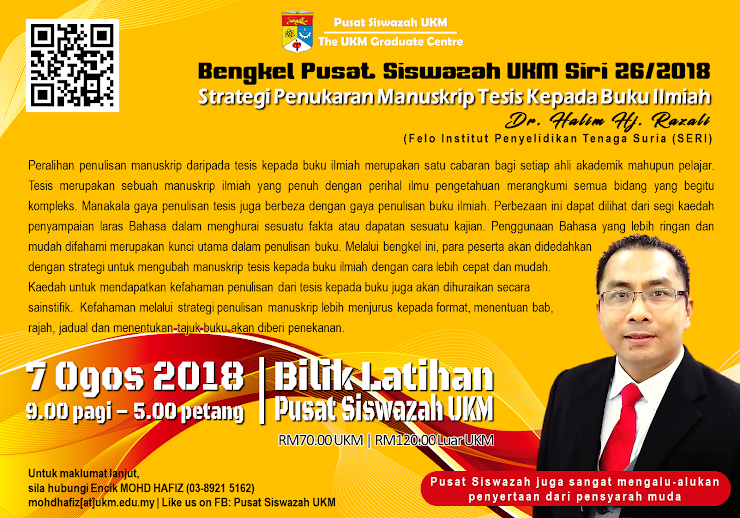 Pusat Siswazah UKM
The UKM Graduate Centre

Bengkel Pusat Siswazah UKM Siri 26/2018
Strategi Penukaran Manuskrip Tesis Kepada Buku Ilmiah
Dr. Halim Hj. Razali
(Felo Institut Penyelidikan Tenaga Suria (SERI)

Peralihan penulisan manuskrip daripada tesis kepada buku ilmiah merupakan satu cabaran bagi setiap ahli akademik mahupun pelajar. Tesis merupakan sebuah manuskrip ilmiah yang penuh dengan perihal ilmu pengetahuan merangkumi semua bidang yang begitu kompleks. Manakala gaya penulisan tesis juga berbeza dengan gaya penulisan buku ilmiah. Perbezaan ini dapat dilihat dari segi kaedah penyampaian laras Bahasa dalam menghurai sesuatu fakta atau dapatan sesuatu kajian. Penggunaan Bahasa yang lebih ringan dan mudah difahami merupakan kunci utama dalam penulisan buku. Melalui bengkel ini, para peserta akan didedahkan dengan strategi untuk mengubah manuskrip tesis kepada buku ilmiah dengan cara lebih cepat dan mudah. Kaedah untuk mendapatkan kefahaman penulisan dari tesis kepada buku juga akan dihuraikan secara sainstifik. Kefahaman melalui strategi penulisan manuskrip lebih menjurus kepada format, menentuan bab, rajah, jadual dan menentukan tajuk buku akan diberi penekanan.

7 Ogos 2018
9.00 pagi – 5.00 petang
Bilik Latihan
Pusat Siswazah UKM
RM70.00 UKM | RM120.00 Luar UKM

Untuk maklumat lanjut,
sila hubungi Encik MOHD HAFIZ (03-8921 5162)
mohdhafiz[at]ukm.edu.my | Like us on FB: Pusat Siswazah UKM

Pusat Siswazah juga sangat mengalu-alukan penyertaan dari pensyarah muda